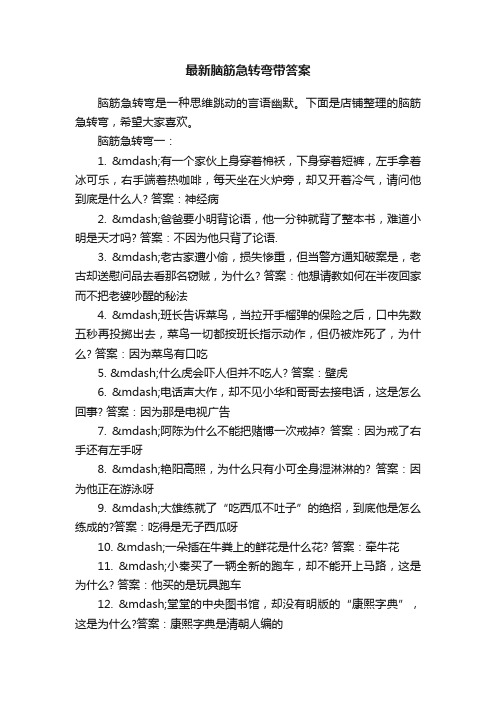 最新脑筋急转弯带答案

脑筋急转弯是一种思维跳动的言语幽默。下面是店铺整理的脑筋急转弯，希望大家喜欢。

脑筋急转弯一：

1. &mdash;有一个家伙上身穿着棉袄，下身穿着短裤，左手拿着冰可乐，右手端着热咖啡，每天坐在火炉旁，却又开着冷气，请问他到底是什么人? 答案：神经病

2. &mdash;爸爸要小明背论语，他一分钟就背了整本书，难道小明是天才吗? 答案：不因为他只背了论语.

3. &mdash;老古家遭小偷，损失惨重，但当警方通知破案是，老古却送慰问品去看那名窃贼，为什么? 答案：他想请教如何在半夜回家而不把老婆吵醒的秘法

4. &mdash;班长告诉菜鸟，当拉开手榴弹的保险之后，口中先数五秒再投掷出去，菜鸟一切都按班长指示动作，但仍被炸死了，为什么? 答案：因为菜鸟有口吃

5. &mdash;什么虎会吓人但并不吃人? 答案：壁虎

6. &mdash;电话声大作，却不见小华和哥哥去接电话，这是怎么回事? 答案：因为那是电视广告

7. &mdash;阿陈为什么不能把赌博一次戒掉? 答案：因为戒了右手还有左手呀

8. &mdash;艳阳高照，为什么只有小可全身湿淋淋的? 答案：因为他正在游泳呀

9. &mdash;大雄练就了“吃西瓜不吐子”的绝招，到底他是怎么练成的?答案：吃得是无子西瓜呀

10. &mdash;一朵插在牛粪上的鲜花是什么花? 答案：牵牛花

11. &mdash;小秦买了一辆全新的跑车，却不能开上马路，这是为什么? 答案：他买的是玩具跑车

12. &mdash;堂堂的中央图书馆，却没有明版的“康熙字典”，这是为什么?答案：康熙字典是清朝人编的